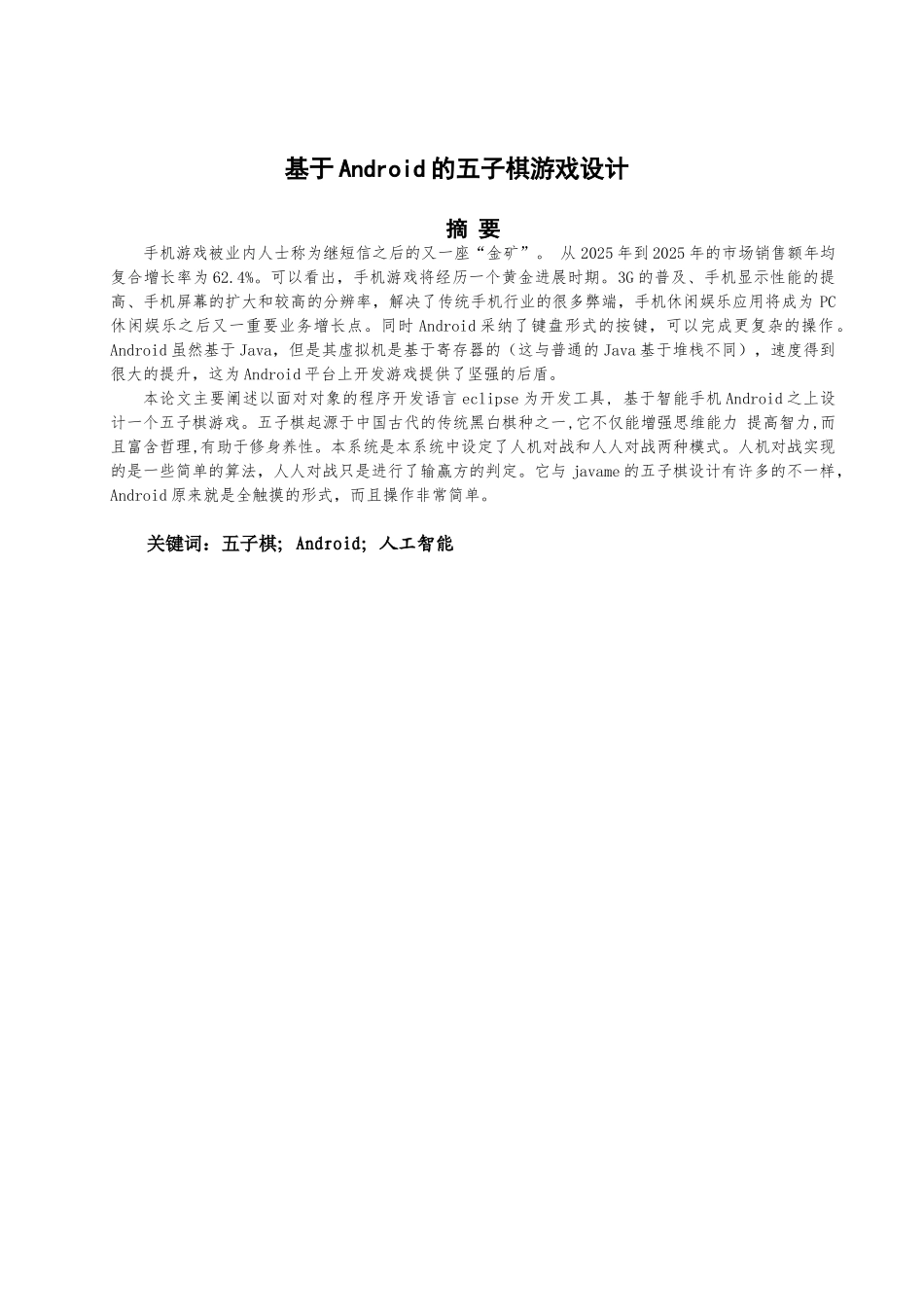 基于Android的五子棋游戏设计

摘 要

手机游戏被业内人士称为继短信之后的又一座“金矿”。 从2025年到2025年的市场销售额年均复合增长率为62.4%。可以看出，手机游戏将经历一个黄金进展时期。3G的普及、手机显示性能的提高、手机屏幕的扩大和较高的分辨率，解决了传统手机行业的很多弊端，手机休闲娱乐应用将成为PC休闲娱乐之后又一重要业务增长点。同时Android采纳了键盘形式的按键，可以完成更复杂的操作。Android虽然基于Java，但是其虚拟机是基于寄存器的（这与普通的Java基于堆栈不同），速度得到很大的提升，这为Android平台上开发游戏提供了坚强的后盾。

本论文主要阐述以面对对象的程序开发语言eclipse为开发工具，基于智能手机Android之上设计一个五子棋游戏。五子棋起源于中国古代的传统黑白棋种之一,它不仅能增强思维能力 提高智力,而且富含哲理,有助于修身养性。本系统是本系统中设定了人机对战和人人对战两种模式。人机对战实现的是一些简单的算法，人人对战只是进行了输赢方的判定。它与javame的五子棋设计有许多的不一样，Android原来就是全触摸的形式，而且操作非常简单。

关键词：五子棋; Android; 人工智能